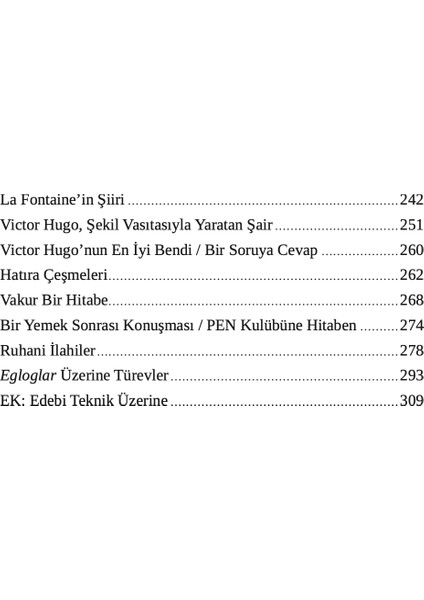 La Fontaine'in Şiiri 242

Victor Hugo, Şekil Vasıtasıyla Yaratan Şair 251

Victor Hugo'nun En İyi Bendi / Bir Soruya Cevap 260

Hatıra Çeşmeleri 262

Vakur Bir Hitabe 268

Bir Yemek Sonrası Konuşması / PEN Kulübüne Hitaben 274

Ruhani İlahiler 278

Egloglar Üzerine Türevler 293

EK: Edebi Teknik Üzerine 309